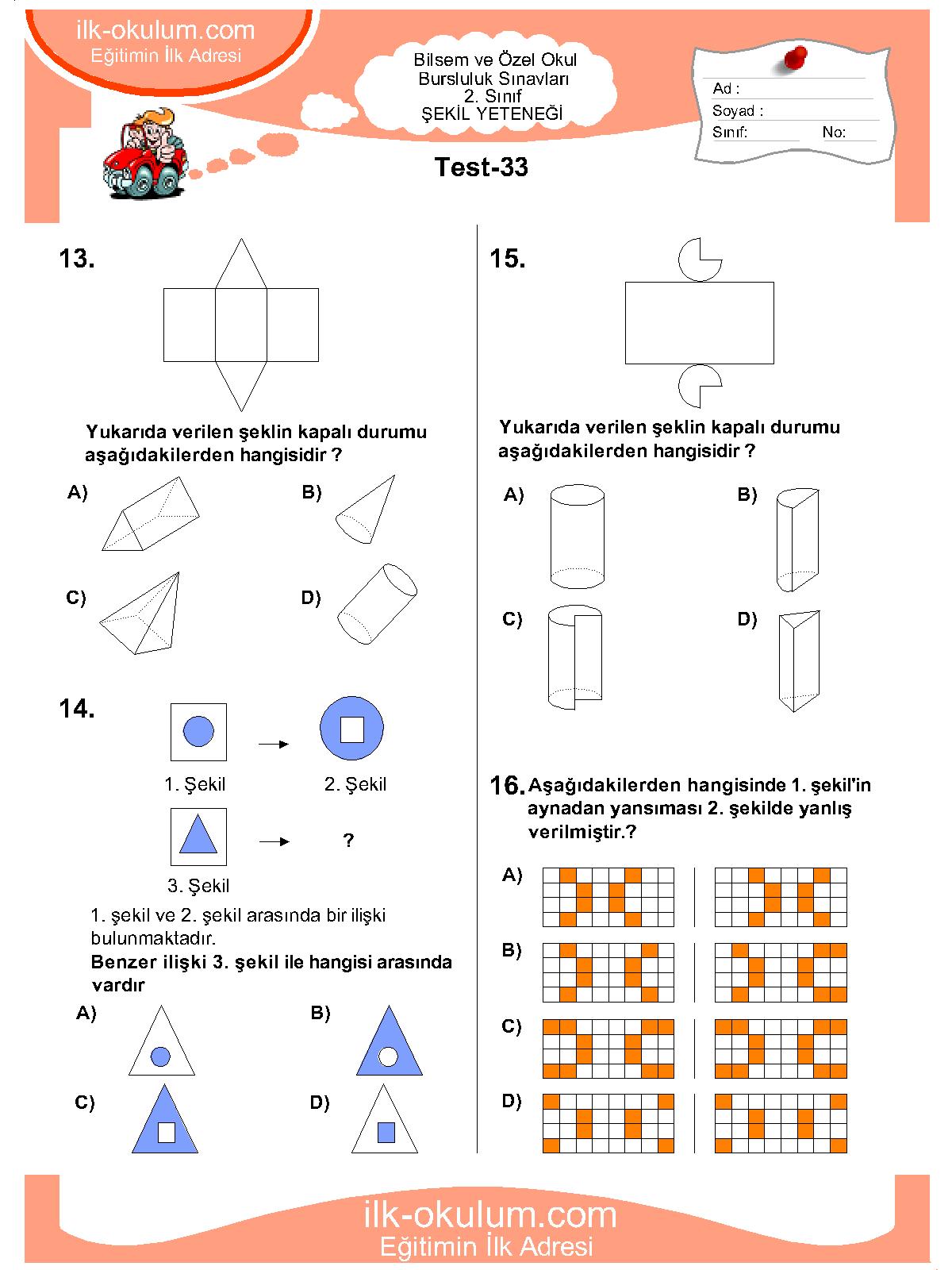 ilk-okulum.com
Eğitimin İlk Adresi

Bilsem ve Özel Okul
Bursluluk Sınavları
2. Sınıf
ŞEKİL YETENEĞİ

Ad :
Soyad :
Sınıf:
No:

Test-33

13.

Yukarıda verilen şeklin kapalı durumu aşağıdakilerden hangisidir ?

A)
B)
C)
D)

14.

1. Şekil
2. Şekil
3. Şekil
?

1. şekil ve 2. şekil arasında bir ilişki bulunmaktadır.
Benzer ilişki 3. şekil ile hangisi arasında vardır

A)
B)
C)
D)

15.

Yukarıda verilen şeklin kapalı durumu aşağıdakilerden hangisidir ?

A)
B)
C)
D)

16. Aşağıdakilerden hangisinde 1. şekil'in aynadan yansıması 2. şekilde yanlış verilmiştir.?

A)
B)
C)
D)

ilk-okulum.com
Eğitimin İlk Adresi